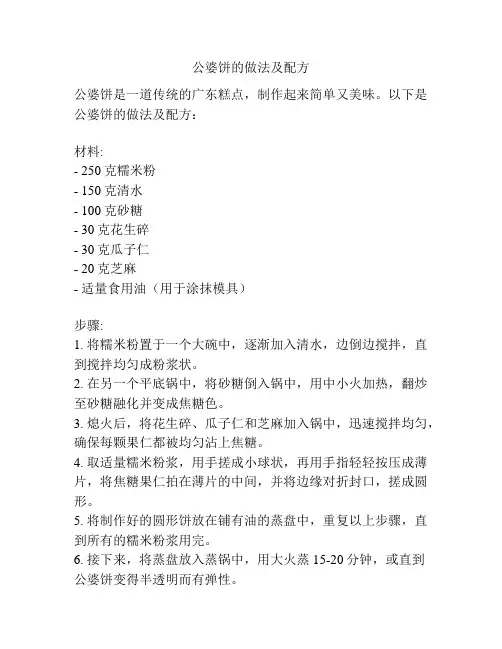 公婆饼的做法及配方

公婆饼是一道传统的广东糕点，制作起来简单又美味。以下是公婆饼的做法及配方：

材料:
- 250 克糯米粉
- 150 克清水
- 100 克砂糖
- 30 克花生碎
- 30 克瓜子仁
- 20 克芝麻
- 适量食用油（用于涂抹模具）

步骤:
1. 将糯米粉置于一个大碗中，逐渐加入清水，边倒边搅拌，直到搅拌均匀成粉浆状。
2. 在另一个平底锅中，将砂糖倒入锅中，用中小火加热，翻炒至砂糖融化并变成焦糖色。
3. 熄火后，将花生碎、瓜子仁和芝麻加入锅中，迅速搅拌均匀，确保每颗果仁都被均匀沾上焦糖。
4. 取适量糯米粉浆，用手搓成小球状，再用手指轻轻按压成薄片，将焦糖果仁拍在薄片的中间，并将边缘对折封口，搓成圆形。
5. 将制作好的圆形饼放在铺有油的蒸盘中，重复以上步骤，直到所有的糯米粉浆用完。
6. 接下来，将蒸盘放入蒸锅中，用大火蒸 15-20 分钟，或直到公婆饼变得半透明而有弹性。